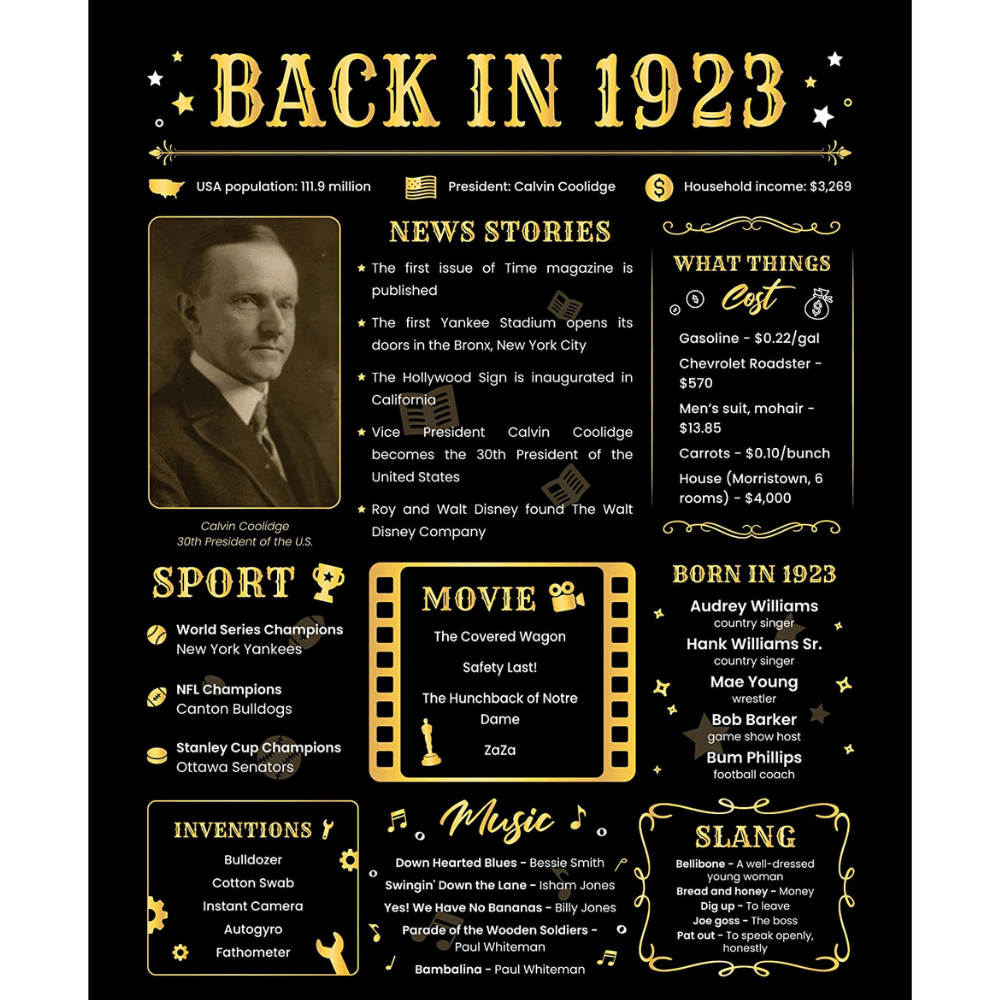 BACK IN 1923

USA population: 111.9 million
President: Calvin Coolidge
Household income: $3,269

Calvin Coolidge
30th President of the U.S.

NEWS STORIES
The first issue of Time magazine is published
The first Yankee Stadium opens its doors in the Bronx, New York City
The Hollywood Sign is inaugurated in California
Vice President Calvin Coolidge becomes the 30th President of the United States
Roy and Walt Disney found The Walt Disney Company

WHAT THINGS Cost
Gasoline - $0.22/gal
Chevrolet Roadster - $570
Men's suit, mohair - $13.85
Carrots - $0.10/bunch
House (Morristown, 6 rooms) - $4,000

SPORT
World Series Champions
New York Yankees
NFL Champions
Canton Bulldogs
Stanley Cup Champions
Ottawa Senators

MOVIE
The Covered Wagon
Safety Last!
The Hunchback of Notre Dame
ZaZa

BORN IN 1923
Audrey Williams
country singer
Hank Williams Sr.
country singer
Mae Young
wrestler
Bob Barker
game show host
Bum Phillips
football coach

INVENTIONS
Bulldozer
Cotton Swab
Instant Camera
Autogyro
Fathometer

Music
Down Hearted Blues - Bessie Smith
Swingin' Down the Lane - Isham Jones
Yes! We Have No Bananas - Billy Jones
Parade of the Wooden Soldiers - Paul Whiteman
Bambalina - Paul Whiteman

SLANG
Bellibone - A well-dressed young woman
Bread and honey - Money
Dig up - To leave
Joe goss - The boss
Pat out - To speak openly, honestly